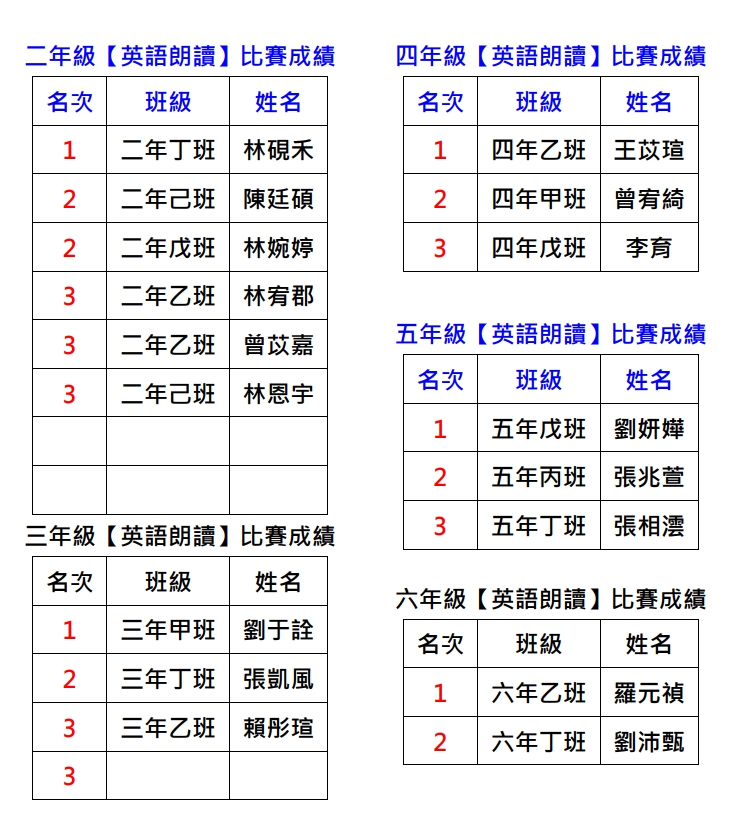 二年級【英語朗讀】比賽成績

| 名次 | 班級 | 姓名 |
|---|---|---|
| 1 | 二年丁班 | 林硯禾 |
| 2 | 二年己班 | 陳廷碩 |
| 2 | 二年戊班 | 林婉婷 |
| 3 | 二年乙班 | 林宥郡 |
| 3 | 二年乙班 | 曾苡嘉 |
| 3 | 二年己班 | 林恩宇 |
|  |  |  |
|  |  |  |

三年級【英語朗讀】比賽成績

| 名次 | 班級 | 姓名 |
|---|---|---|
| 1 | 三年甲班 | 劉于詮 |
| 2 | 三年丁班 | 張凱風 |
| 3 | 三年乙班 | 賴彤瑄 |
| 3 |  |  |

四年級【英語朗讀】比賽成績

| 名次 | 班級 | 姓名 |
|---|---|---|
| 1 | 四年乙班 | 王苡瑄 |
| 2 | 四年甲班 | 曾宥綺 |
| 3 | 四年戊班 | 李育 |

五年級【英語朗讀】比賽成績

| 名次 | 班級 | 姓名 |
|---|---|---|
| 1 | 五年戊班 | 劉妍嬅 |
| 2 | 五年丙班 | 張兆萱 |
| 3 | 五年丁班 | 張相澐 |

六年級【英語朗讀】比賽成績

| 名次 | 班級 | 姓名 |
|---|---|---|
| 1 | 六年乙班 | 羅元禎 |
| 2 | 六年丁班 | 劉沛甄 |